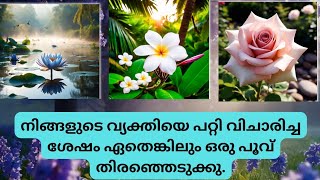 നിങ്ങളുടെ വ്യക്തിയെ പറ്റി വിചാരിച്ച ശേഷം ഏതെങ്കിലും ഒരു പൂവ് തിരഞ്ഞെടുക്കു.